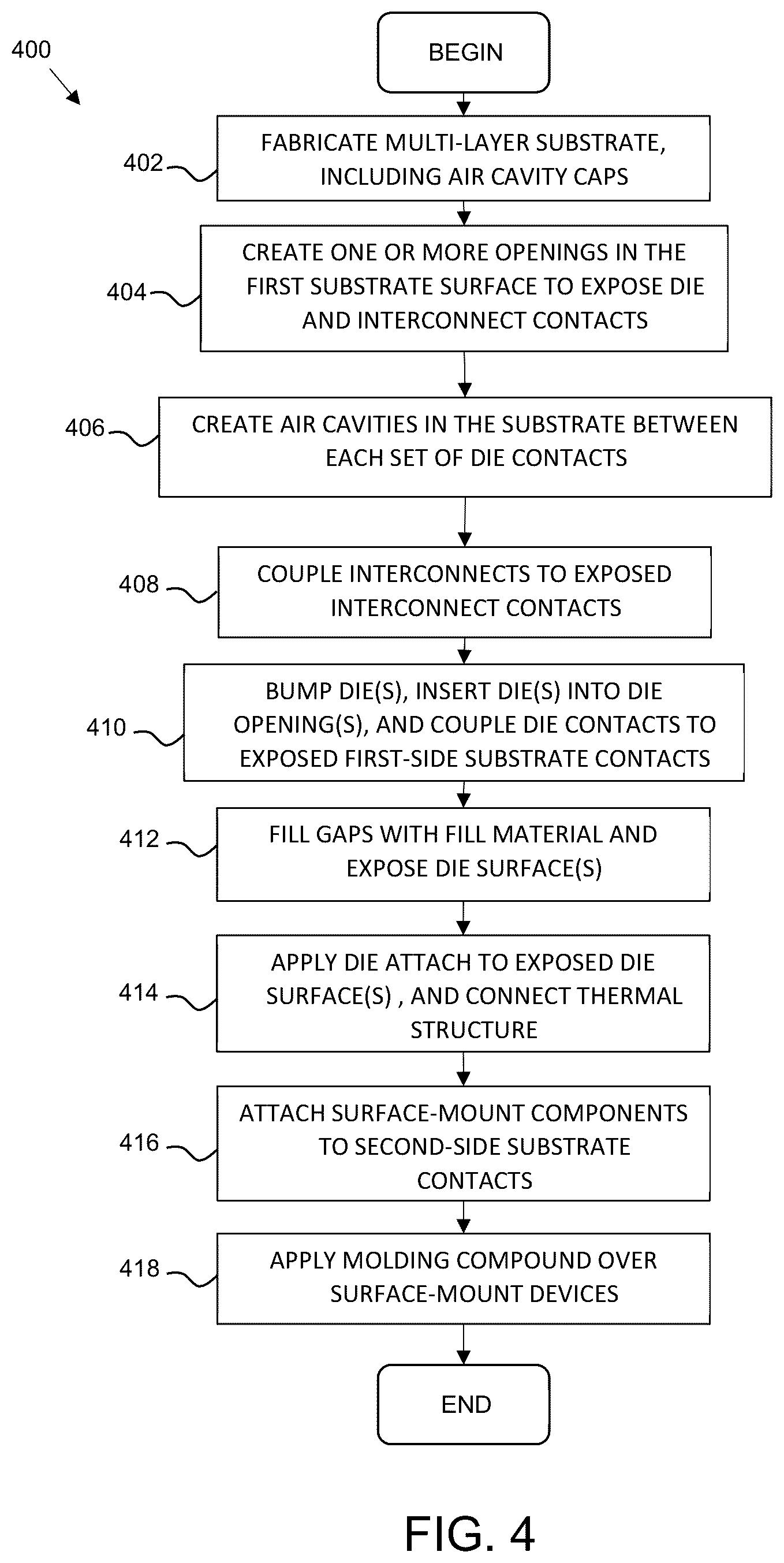 400

BEGIN

402

FABRICATE MULTI-LAYER SUBSTRATE, INCLUDING AIR CAVITY CAPS

404

CREATE ONE OR MORE OPENINGS IN THE FIRST SUBSTRATE SURFACE TO EXPOSE DIE AND INTERCONNECT CONTACTS

406

CREATE AIR CAVITIES IN THE SUBSTRATE BETWEEN EACH SET OF DIE CONTACTS

408

COUPLE INTERCONNECTS TO EXPOSED INTERCONNECT CONTACTS

410

BUMP DIE(S), INSERT DIE(S) INTO DIE OPENING(S), AND COUPLE DIE CONTACTS TO EXPOSED FIRST-SIDE SUBSTRATE CONTACTS

412

FILL GAPS WITH FILL MATERIAL AND EXPOSE DIE SURFACE(S)

414

APPLY DIE ATTACH TO EXPOSED DIE SURFACE(S) , AND CONNECT THERMAL STRUCTURE

416

ATTACH SURFACE-MOUNT COMPONENTS TO SECOND-SIDE SUBSTRATE CONTACTS

418

APPLY MOLDING COMPOUND OVER SURFACE-MOUNT DEVICES

END

FIG. 4